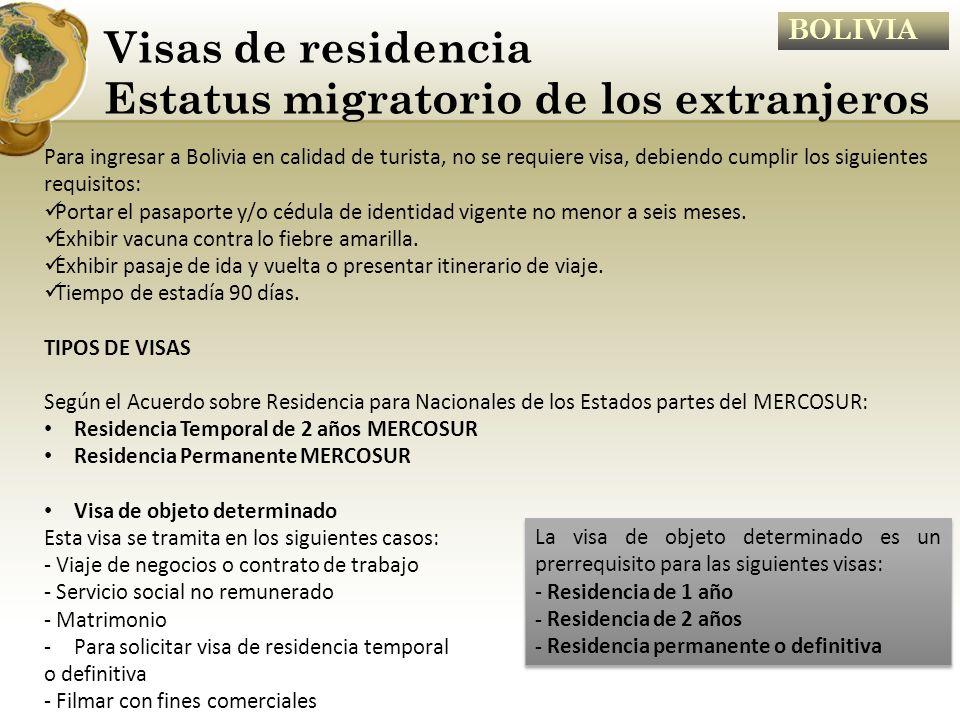 BOLIVIA

Visas de residencia
Estatus migratorio de los extranjeros

Para ingresar a Bolivia en calidad de turista, no se requiere visa, debiendo cumplir los siguientes requisitos:
✓Portar el pasaporte y/o cédula de identidad vigente no menor a seis meses.
✓Exhibir vacuna contra lo fiebre amarilla.
✓Exhibir pasaje de ida y vuelta o presentar itinerario de viaje.
✓Tiempo de estadía 90 días.

TIPOS DE VISAS

Según el Acuerdo sobre Residencia para Nacionales de los Estados partes del MERCOSUR:
• Residencia Temporal de 2 años MERCOSUR
• Residencia Permanente MERCOSUR

• Visa de objeto determinado
Esta visa se tramita en los siguientes casos:
- Viaje de negocios o contrato de trabajo
- Servicio social no remunerado
- Matrimonio
- Para solicitar visa de residencia temporal o definitiva
- Filmar con fines comerciales

La visa de objeto determinado es un prerrequisito para las siguientes visas:
- Residencia de 1 año
- Residencia de 2 años
- Residencia permanente o definitiva